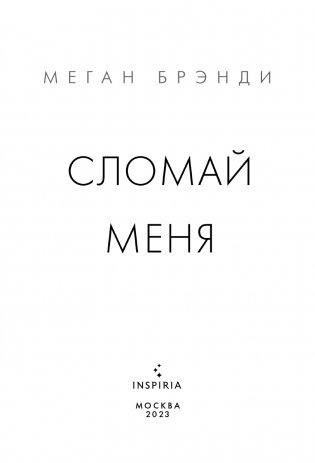 МЕГАН БРЭНДИ

СЛОМАЙ МЕНЯ

INSPIRIA

МОСКВА
2023